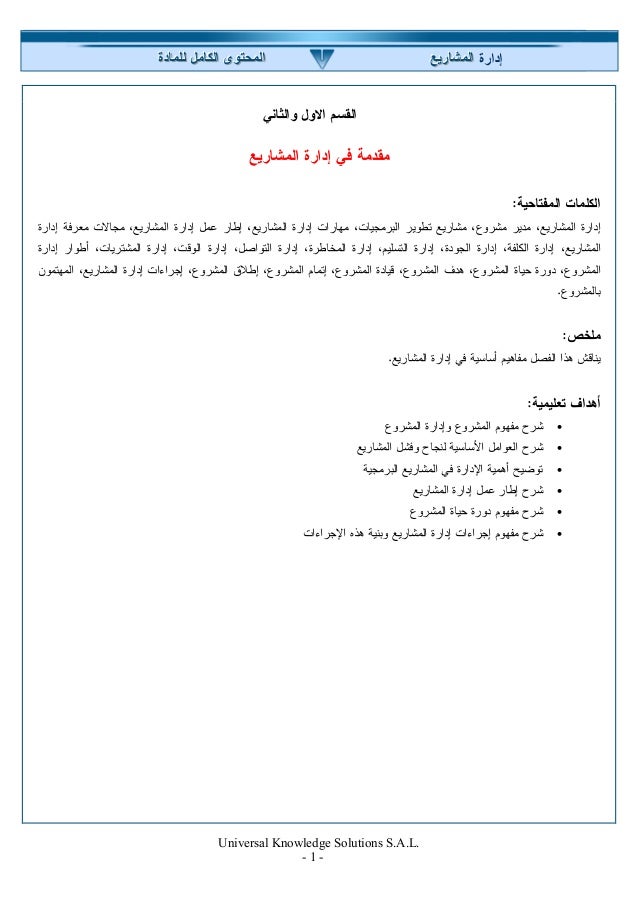 إدارة المشاريع

المحتوى الكامل للمادة

القسم الاول والثاني

مقدمة في إدارة المشاريع

الكلمات المفتاحية:

إدارة المشاريع، مدير مشروع، مشاريع تطوير البرمجيات، مهارات إدارة المشاريع، إطار عمل إدارة المشاريع، مجالات معرفة إدارة المشاريع، إدارة الكلفة، إدارة الجودة، إدارة التسليم، إدارة المخاطرة، إدارة التواصل، إدارة الوقت، إدارة المشتريات، أطوار إدارة المشروع، دورة حياة المشروع، هدف المشروع، قيادة المشروع، إتمام المشروع، إطلاق المشروع، إجراءات إدارة المشاريع، المهتمون بالمشروع.

ملخص:

يناقش هذا الفصل مفاهيم أساسية في إدارة المشاريع.

أهداف تعليمية:

• شرح مفهوم المشروع وإدارة المشروع
• شرح العوامل الأساسية لنجاح وفشل المشاريع
• توضيح أهمية الإدارة في المشاريع البرمجية
• شرح إطار عمل إدارة المشاريع
• شرح مفهوم دورة حياة المشروع
• شرح مفهوم إجراءات إدارة المشاريع وبنية هذه الإجراءات

Universal Knowledge Solutions S.A.L.
- 1 -